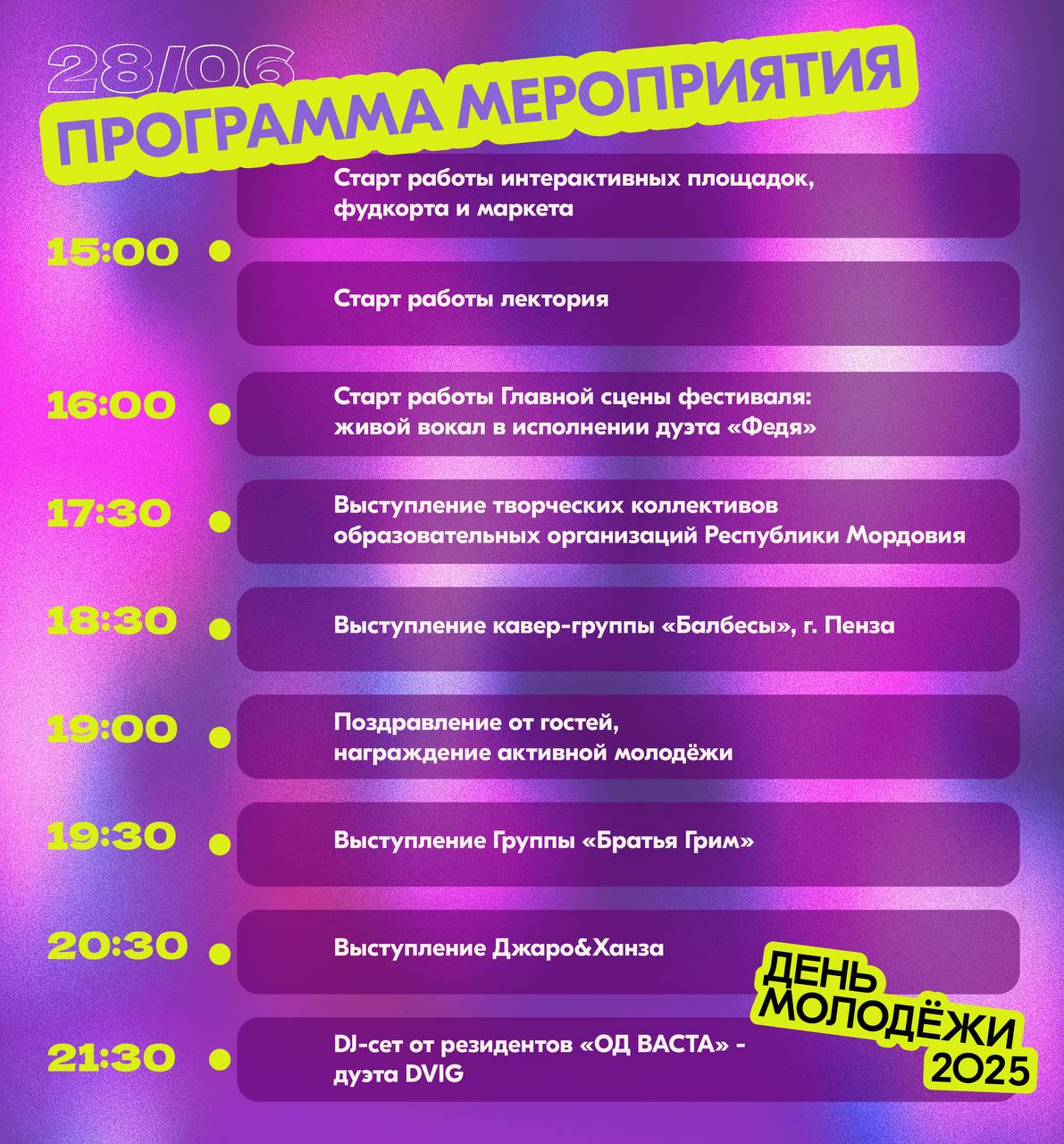 28/06
ПРОГРАММА МЕРОПРИЯТИЯ

15:00

Старт работы интерактивных площадок, фудкорта и маркета

Старт работы лектория

16:00

Старт работы Главной сцены фестиваля: живой вокал в исполнении дуэта «Федя»

17:30

Выступление творческих коллективов образовательных организаций Республики Мордовия

18:30

Выступление кавер-группы «Балбесы», г. Пенза

19:00

Поздравление от гостей, награждение активной молодёжи

19:30

Выступление Группы «Братья Грим»

20:30

Выступление Джаро&Ханза

21:30

DJ-сет от резидентов «ОД ВАСТА» - дуэта DVIG

ДЕНЬ МОЛОДЁЖИ 2025